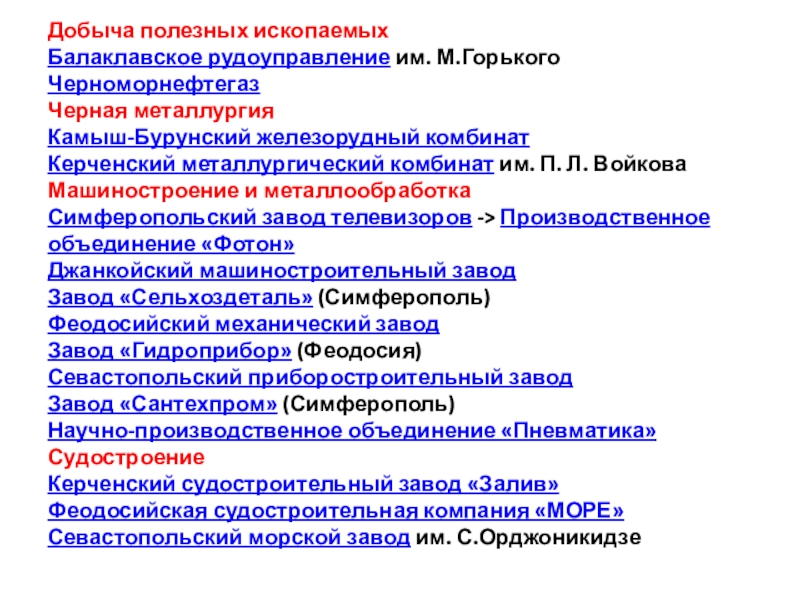 Добыча полезных ископаемых
Балаклавское рудоуправление им. М.Горького
Черноморнефтегаз
Черная металлургия
Камыш-Бурунский железорудный комбинат
Керченский металлургический комбинат им. П. Л. Войкова
Машиностроение и металлообработка
Симферопольский завод телевизоров -> Производственное объединение «Фотон»
Джанкойский машиностроительный завод
Завод «Сельхоздеталь» (Симферополь)
Феодосийский механический завод
Завод «Гидроприбор» (Феодосия)
Севастопольский приборостроительный завод
Завод «Сантехпром» (Симферополь)
Научно-производственное объединение «Пневматика»
Судостроение
Керченский судостроительный завод «Залив»
Феодосийская судостроительная компания «МОРЕ»
Севастопольский морской завод им. С.Орджоникидзе